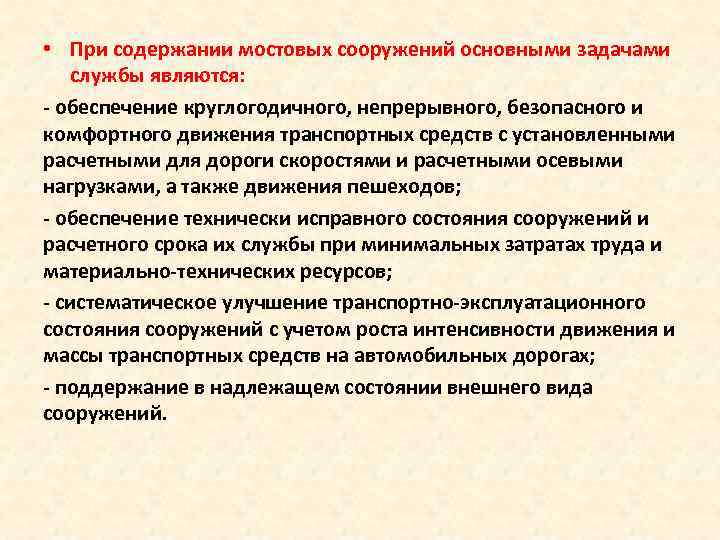 • При содержании мостовых сооружений основными задачами службы являются:

- обеспечение круглогодичного, непрерывного, безопасного и комфортного движения транспортных средств с установленными расчетными для дороги скоростями и расчетными осевыми нагрузками, а также движения пешеходов;

- обеспечение технически исправного состояния сооружений и расчетного срока их службы при минимальных затратах труда и материально-технических ресурсов;

- систематическое улучшение транспортно-эксплуатационного состояния сооружений с учетом роста интенсивности движения и массы транспортных средств на автомобильных дорогах;

- поддержание в надлежащем состоянии внешнего вида сооружений.